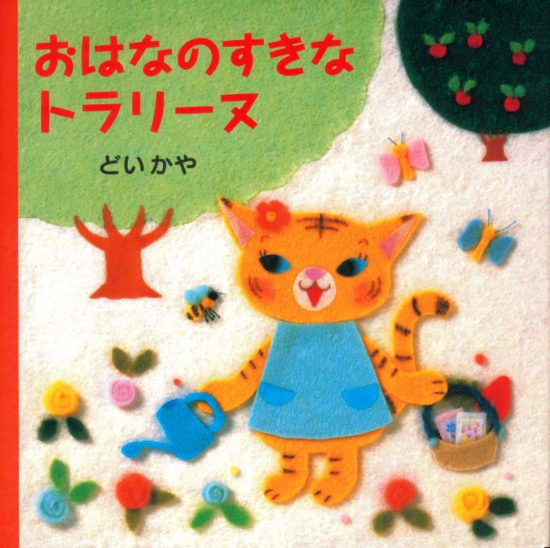 おはなのすきな
トラリーヌ

どい かや